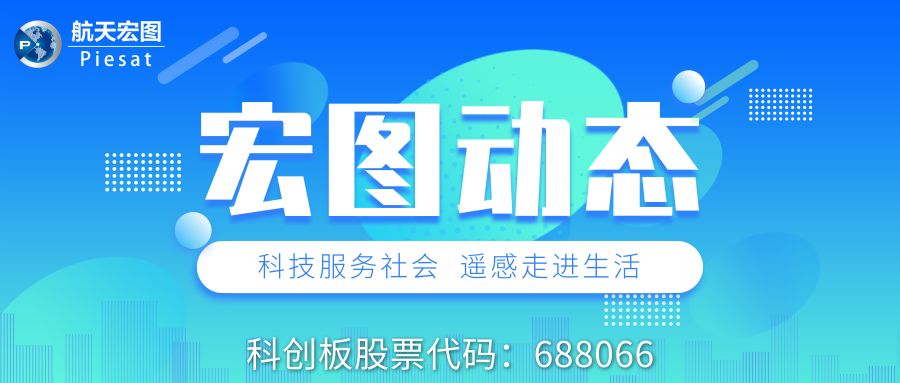 航天宏图
Piesat

宏图动态

科技服务社会 遥感走进生活

科创板股票代码：688066